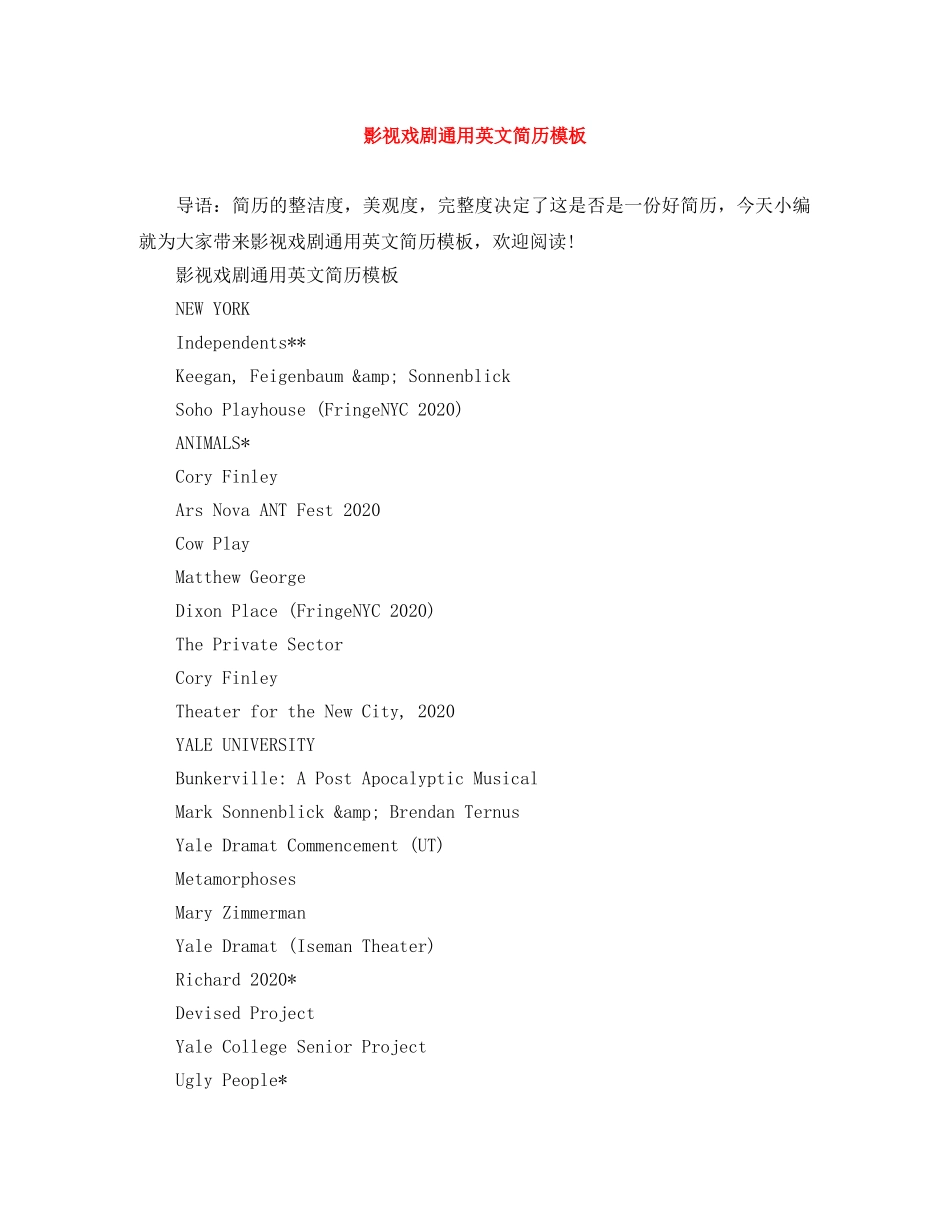 影视戏剧通用英文简历模板

导语：简历的整洁度，美观度，完整度决定了这是否是一份好简历，今天小编就为大家带来影视戏剧通用英文简历模板，欢迎阅读!

影视戏剧通用英文简历模板

NEW YORK

Independents**

Keegan, Feigenbaum &amp; Sonnenblick

Soho Playhouse (FringeNYC 2020)

ANIMALS*

Cory Finley

Ars Nova ANT Fest 2020

Cow Play

Matthew George

Dixon Place (FringeNYC 2020)

The Private Sector

Cory Finley

Theater for the New City, 2020

YALE UNIVERSITY

Bunkerville: A Post Apocalyptic Musical

Mark Sonnenblick &amp; Brendan Ternus

Yale Dramat Commencement (UT)

Metamorphoses

Mary Zimmerman

Yale Dramat (Iseman Theater)

Richard 2020*

Devised Project

Yale College Senior Project

Ugly People*